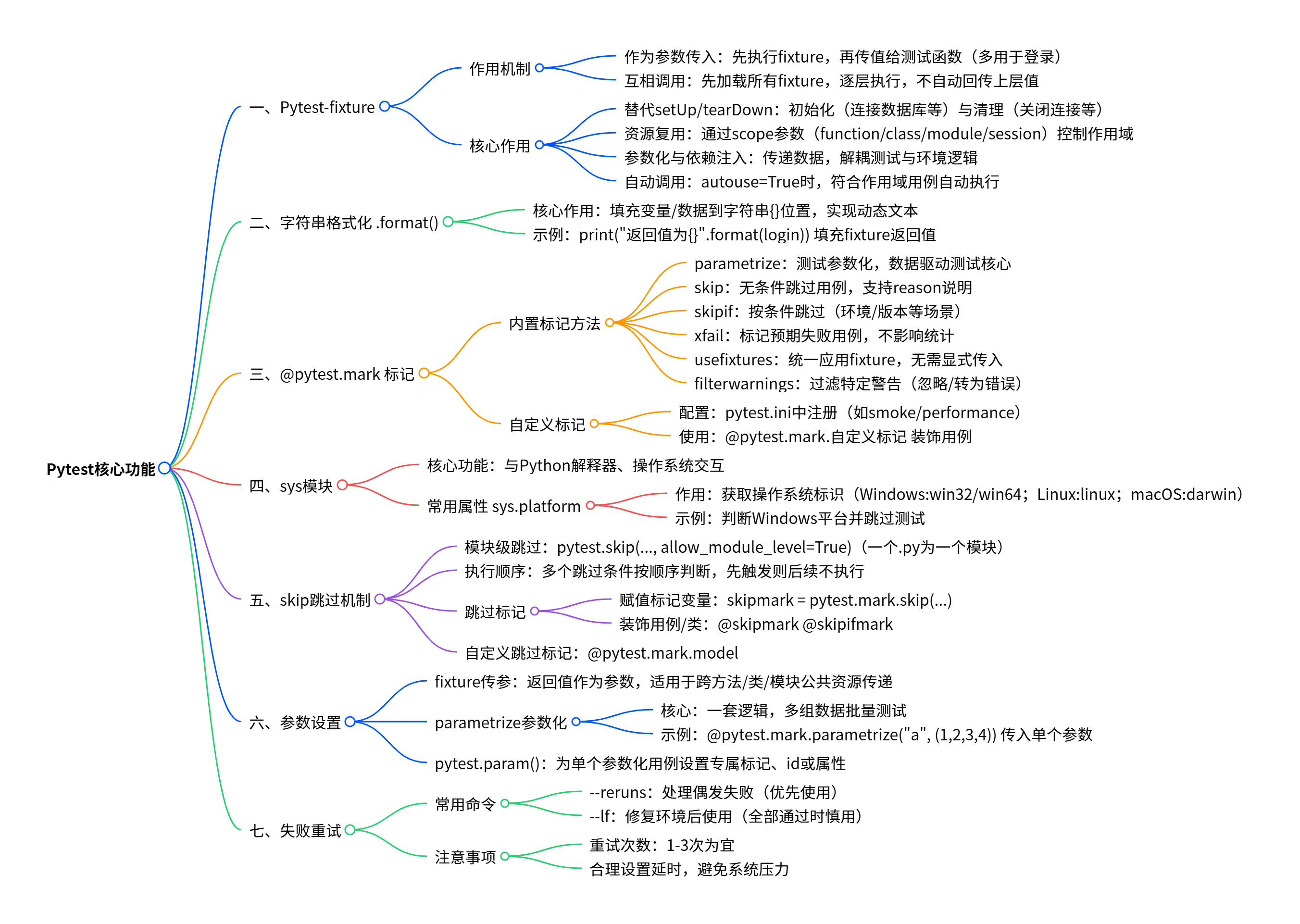 Pytest核心功能

一、Pytest-fixture
作用机制
作为参数传入：先执行fixture，再传值给测试函数（多用于登录）
互相调用：先加载所有fixture，逐层执行，不自动回传上层值
核心作用
替代setUp/tearDown：初始化（连接数据库等）与清理（关闭连接等）
资源复用：通过scope参数（function/class/module/session）控制作用域
参数化与依赖注入：传递数据，解耦测试与环境逻辑
自动调用：autouse=True时，符合作用域用例自动执行

二、字符串格式化 .format()
核心作用：填充变量/数据到字符串{}位置，实现动态文本
示例：print("返回值为{}".format(login)) 填充fixture返回值

三、@pytest.mark 标记
内置标记方法
parametrize：测试参数化，数据驱动测试核心
skip：无条件跳过用例，支持reason说明
skipif：按条件跳过（环境/版本等场景）
xfail：标记预期失败用例，不影响统计
usefixtures：统一应用fixture，无需显式传入
filterwarnings：过滤特定警告（忽略/转为错误）
自定义标记
配置：pytest.ini中注册（如smoke/performance）
使用：@pytest.mark.自定义标记 装饰用例

四、sys模块
核心功能：与Python解释器、操作系统交互
常用属性 sys.platform
作用：获取操作系统标识（Windows:win32/win64；Linux:linux；macOS:darwin）
示例：判断Windows平台并跳过测试

五、skip跳过机制
模块级跳过：pytest.skip(..., allow_module_level=True)（一个.py为一个模块）
执行顺序：多个跳过条件按顺序判断，先触发则后续不执行
跳过标记
赋值标记变量：skipmark = pytest.mark.skip(...)
装饰用例/类：@skipmark @skipifmark
自定义跳过标记：@pytest.mark.model

六、参数设置
fixture传参：返回值作为参数，适用于跨方法/类/模块公共资源传递
parametrize参数化
核心：一套逻辑，多组数据批量测试
示例：@pytest.mark.parametrize("a", (1,2,3,4)) 传入单个参数
pytest.param()：为单个参数化用例设置专属标记、id或属性

七、失败重试
常用命令
--reruns：处理偶发失败（优先使用）
--lf：修复环境后使用（全部通过时慎用）
注意事项
重试次数：1-3次为宜
合理设置延时，避免系统压力